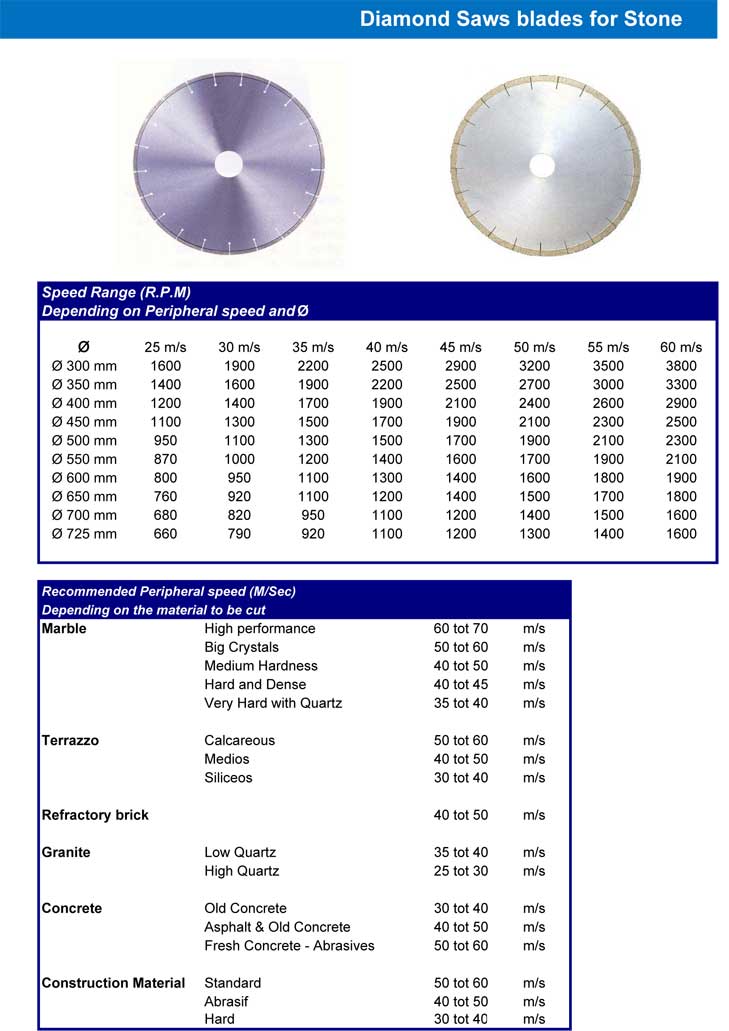 Diamond Saws blades for Stone

Speed Range (R.P.M)
Depending on Peripheral speed and Ø

| Ø | 25 m/s | 30 m/s | 35 m/s | 40 m/s | 45 m/s | 50 m/s | 55 m/s | 60 m/s |
|---|---|---|---|---|---|---|---|---|
| Ø 300 mm | 1600 | 1900 | 2200 | 2500 | 2900 | 3200 | 3500 | 3800 |
| Ø 350 mm | 1400 | 1600 | 1900 | 2200 | 2500 | 2700 | 3000 | 3300 |
| Ø 400 mm | 1200 | 1400 | 1700 | 1900 | 2100 | 2400 | 2600 | 2900 |
| Ø 450 mm | 1100 | 1300 | 1500 | 1700 | 1900 | 2100 | 2300 | 2500 |
| Ø 500 mm | 950 | 1100 | 1300 | 1500 | 1700 | 1900 | 2100 | 2300 |
| Ø 550 mm | 870 | 1000 | 1200 | 1400 | 1600 | 1700 | 1900 | 2100 |
| Ø 600 mm | 800 | 950 | 1100 | 1300 | 1400 | 1600 | 1800 | 1900 |
| Ø 650 mm | 760 | 920 | 1100 | 1200 | 1400 | 1500 | 1700 | 1800 |
| Ø 700 mm | 680 | 820 | 950 | 1100 | 1200 | 1400 | 1500 | 1600 |
| Ø 725 mm | 660 | 790 | 920 | 1100 | 1200 | 1300 | 1400 | 1600 |

Recommended Peripheral speed (M/Sec)
Depending on the material to be cut

| | | | |
|---|---|---|---|
| Marble | High performance | 60 tot 70 | m/s |
| | Big Crystals | 50 tot 60 | m/s |
| | Medium Hardness | 40 tot 50 | m/s |
| | Hard and Dense | 40 tot 45 | m/s |
| | Very Hard with Quartz | 35 tot 40 | m/s |
| Terrazzo | Calcareous | 50 tot 60 | m/s |
| | Medios | 40 tot 50 | m/s |
| | Siliceos | 30 tot 40 | m/s |
| Refractory brick | | 40 tot 50 | m/s |
| Granite | Low Quartz | 35 tot 40 | m/s |
| | High Quartz | 25 tot 30 | m/s |
| Concrete | Old Concrete | 30 tot 40 | m/s |
| | Asphalt & Old Concrete | 40 tot 50 | m/s |
| | Fresh Concrete - Abrasives | 50 tot 60 | m/s |
| Construction Material | Standard | 50 tot 60 | m/s |
| | Abrasif | 40 tot 50 | m/s |
| | Hard | 30 tot 40 | m/s |